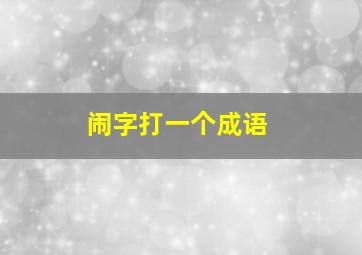 闹字打一个成语